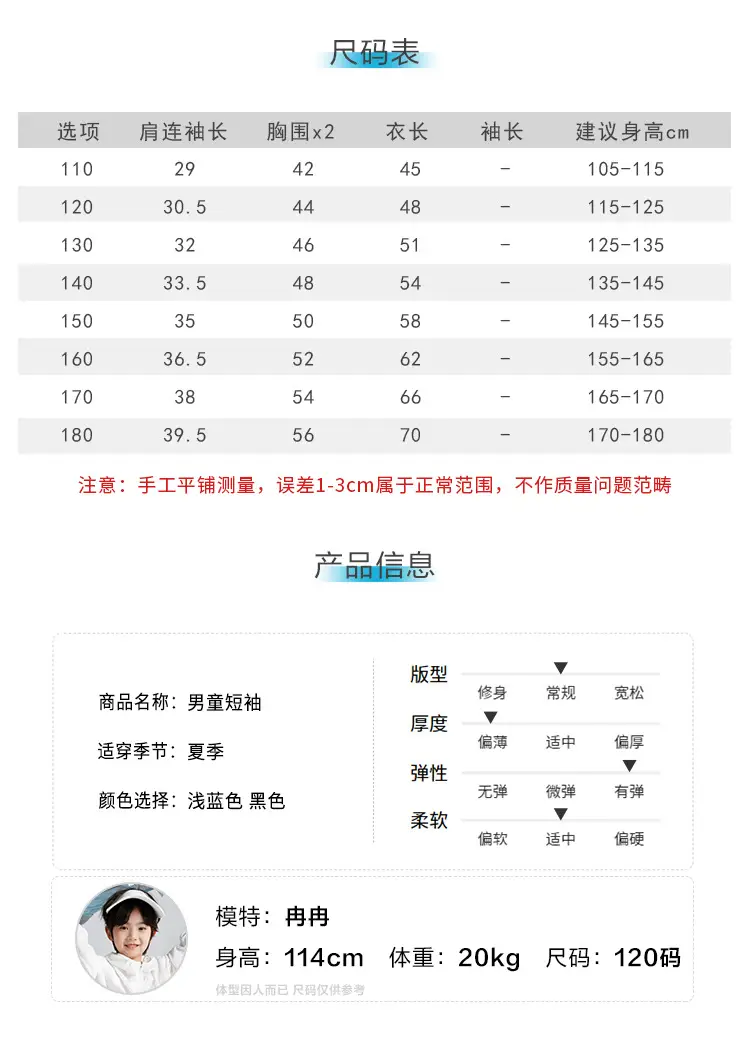 尺码表

| 选项 | 肩连袖长 | 胸围x2 | 衣长 | 袖长 | 建议身高cm |
|---|---|---|---|---|---|
| 110 | 29 | 42 | 45 | - | 105-115 |
| 120 | 30.5 | 44 | 48 | - | 115-125 |
| 130 | 32 | 46 | 51 | - | 125-135 |
| 140 | 33.5 | 48 | 54 | - | 135-145 |
| 150 | 35 | 50 | 58 | - | 145-155 |
| 160 | 36.5 | 52 | 62 | - | 155-165 |
| 170 | 38 | 54 | 66 | - | 165-170 |
| 180 | 39.5 | 56 | 70 | - | 170-180 |

注意：手工平铺测量，误差1-3cm属于正常范围，不作质量问题范畴

产品信息

商品名称：男童短袖

适穿季节：夏季

颜色选择：浅蓝色 黑色

版型
修身 常规 宽松

厚度
偏薄 适中 偏厚

弹性
无弹 微弹 有弹

柔软
偏软 适中 偏硬

模特：冉冉

身高：114cm 体重：20kg 尺码：120码

体型因人而已 尺码仅供参考